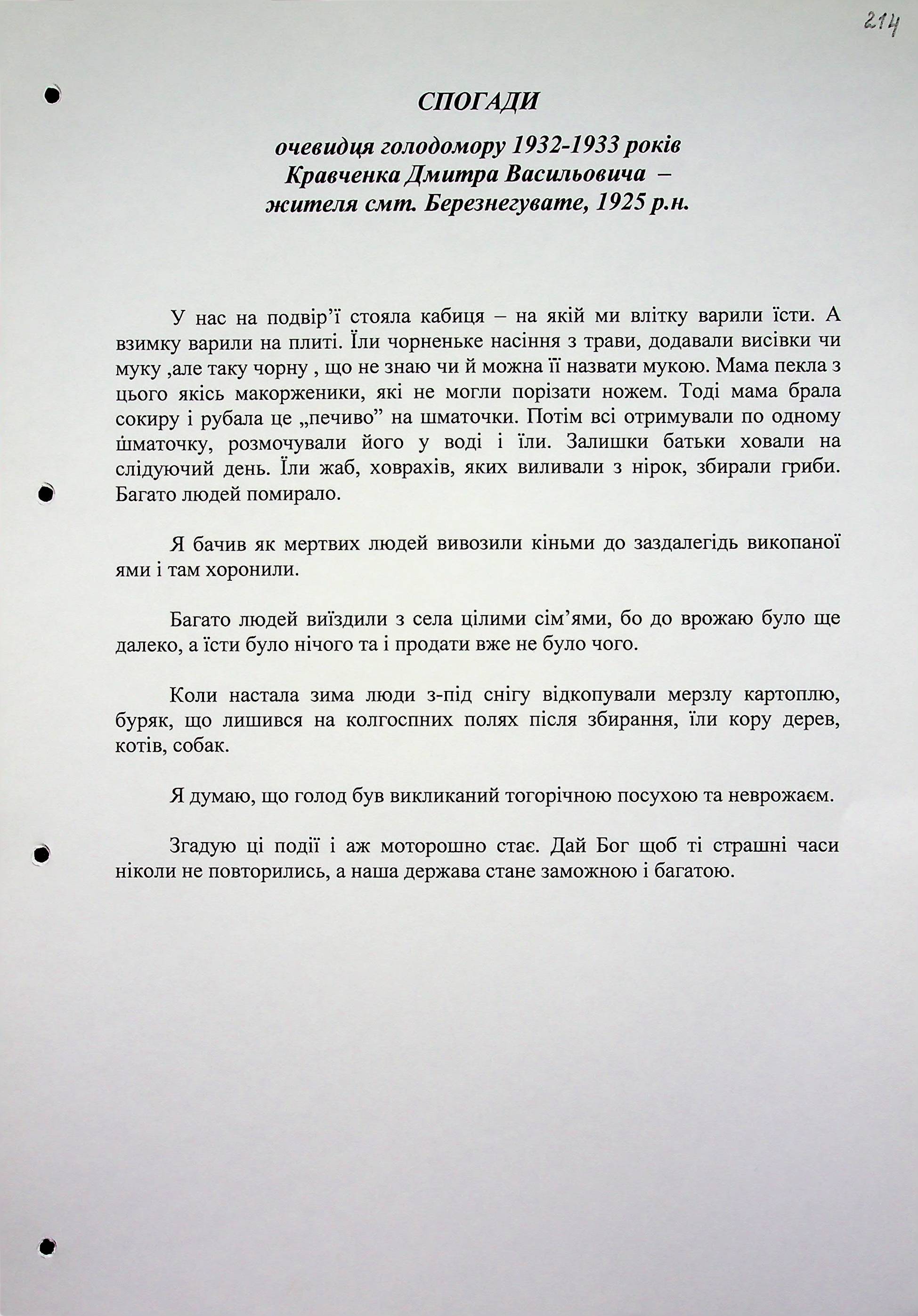 214

СПОГАДИ

очевидця голодомору 1932-1933 років
Кравченка Дмитра Васильовича –
жителя смт. Березнегувате, 1925 р.н.

У нас на подвір'ї стояла кабиця – на якій ми влітку варили їсти. А взимку варили на плиті. Їли чорненьке насіння з трави, додавали висівки чи муку ,але таку чорну , що не знаю чи й можна її назвати мукою. Мама пекла з цього якісь макорженики, які не могли порізати ножем. Тоді мама брала сокиру і рубала це „печиво" на шматочки. Потім всі отримували по одному шматочку, розмочували його у воді і їли. Залишки батьки ховали на слідуючий день. Їли жаб, ховрахів, яких виливали з нірок, збирали гриби. Багато людей помирало.

Я бачив як мертвих людей вивозили кіньми до заздалегідь викопаної ями і там хоронили.

Багато людей виїздили з села цілими сім'ями, бо до врожаю було ще далеко, а їсти було нічого та і продати вже не було чого.

Коли настала зима люди з-під снігу відкопували мерзлу картоплю, буряк, що лишився на колгоспних полях після збирання, їли кору дерев, котів, собак.

Я думаю, що голод був викликаний тогорічною посухою та неврожаєм.

Згадую ці події і аж моторошно стає. Дай Бог щоб ті страшні часи ніколи не повторились, а наша держава стане заможною і багатою.